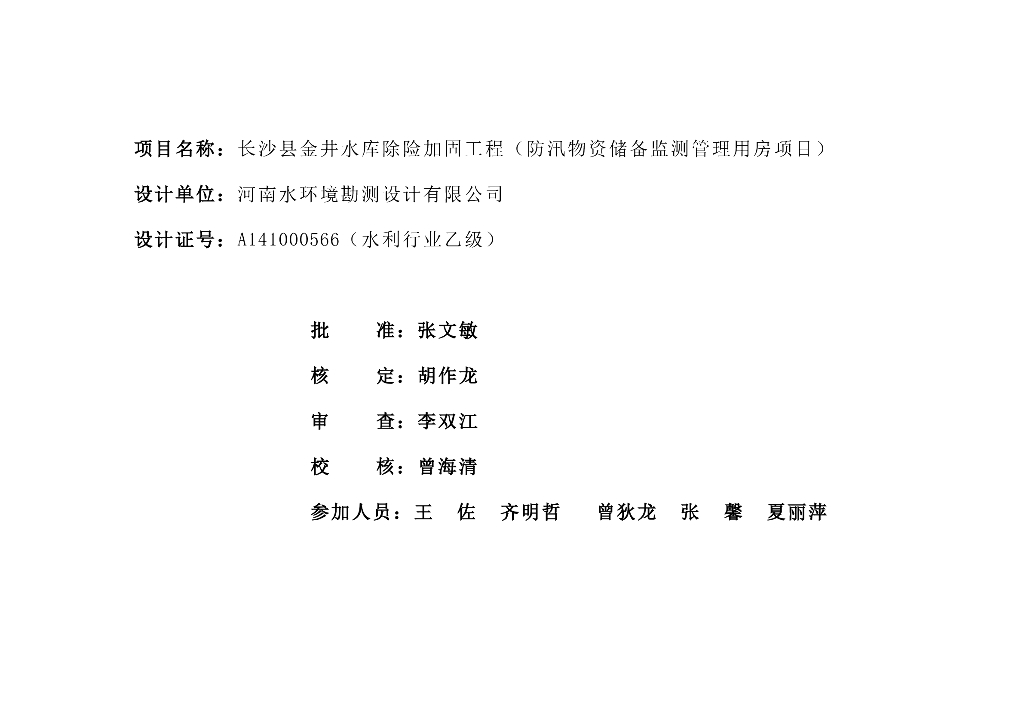 项目名称：长沙县金井水库除险加固工程（防汛物资储备监测管理用房项目）

设计单位：河南水环境勘测设计有限公司

设计证号：A141000566（水利行业乙级）

批　　准：张文敏

核　　定：胡作龙

审　　查：李双江

校　　核：曾海清

参加人员：王　佐　齐明哲　曾狄龙　张　馨　夏丽萍